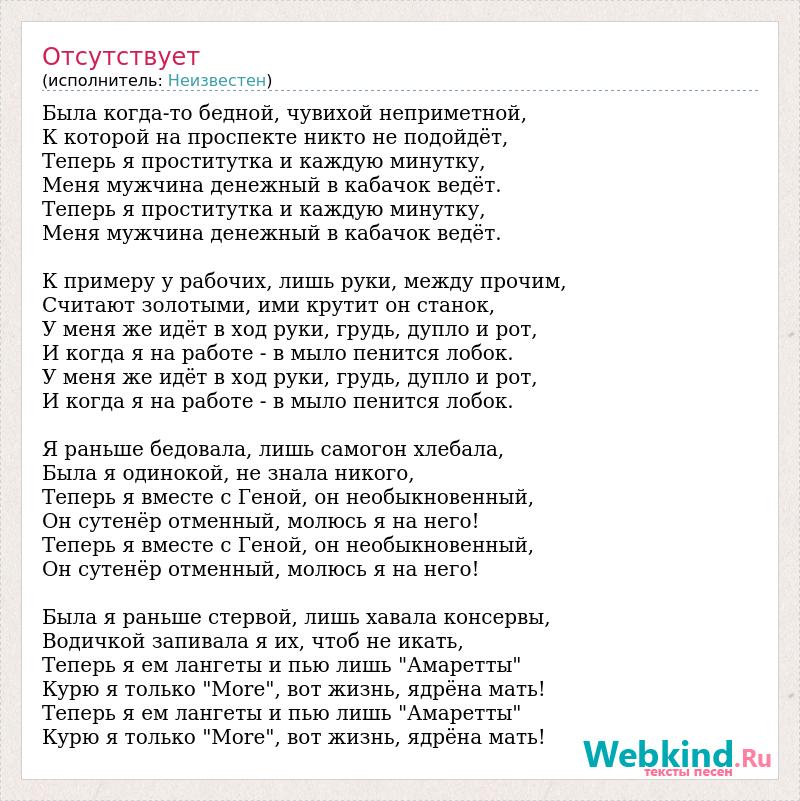 Отсутствует
(исполнитель: Неизвестен)

Была когда-то бедной, чувихой неприметной,
К которой на проспекте никто не подойдёт,
Теперь я проститутка и каждую минутку,
Меня мужчина денежный в кабачок ведёт.
Теперь я проститутка и каждую минутку,
Меня мужчина денежный в кабачок ведёт.

К примеру у рабочих, лишь руки, между прочим,
Считают золотыми, ими крутит он станок,
У меня же идёт в ход руки, грудь, дупло и рот,
И когда я на работе - в мыло пенится лобок.
У меня же идёт в ход руки, грудь, дупло и рот,
И когда я на работе - в мыло пенится лобок.

Я раньше бедовала, лишь самогон хлебала,
Была я одинокой, не знала никого,
Теперь я вместе с Геной, он необыкновенный,
Он сутенёр отменный, молюсь я на него!
Теперь я вместе с Геной, он необыкновенный,
Он сутенёр отменный, молюсь я на него!

Была я раньше стервой, лишь хавала консервы,
Водичкой запивала я их, чтоб не икать,
Теперь я ем лангеты и пью лишь "Амаретты"
Курю я только "More", вот жизнь, ядрёна мать!
Теперь я ем лангеты и пью лишь "Амаретты"
Курю я только "More", вот жизнь, ядрёна мать!

Webkind.Ru
тексты песен